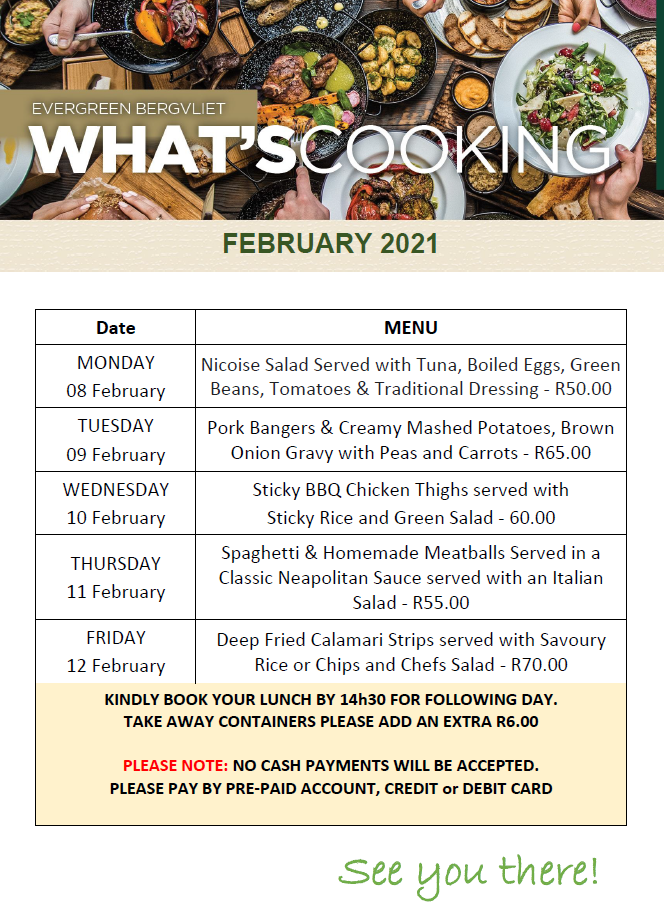 EVERGREEN BERGVLIET
WHAT'S COOKING

FEBRUARY 2021

| Date | MENU |
|---|---|
| MONDAY 08 February | Nicoise Salad Served with Tuna, Boiled Eggs, Green Beans, Tomatoes & Traditional Dressing - R50.00 |
| TUESDAY 09 February | Pork Bangers & Creamy Mashed Potatoes, Brown Onion Gravy with Peas and Carrots - R65.00 |
| WEDNESDAY 10 February | Sticky BBQ Chicken Thighs served with Sticky Rice and Green Salad - 60.00 |
| THURSDAY 11 February | Spaghetti & Homemade Meatballs Served in a Classic Neapolitan Sauce served with an Italian Salad - R55.00 |
| FRIDAY 12 February | Deep Fried Calamari Strips served with Savoury Rice or Chips and Chefs Salad - R70.00 |

KINDLY BOOK YOUR LUNCH BY 14h30 FOR FOLLOWING DAY.
TAKE AWAY CONTAINERS PLEASE ADD AN EXTRA R6.00

PLEASE NOTE: NO CASH PAYMENTS WILL BE ACCEPTED.
PLEASE PAY BY PRE-PAID ACCOUNT, CREDIT or DEBIT CARD

See you there!